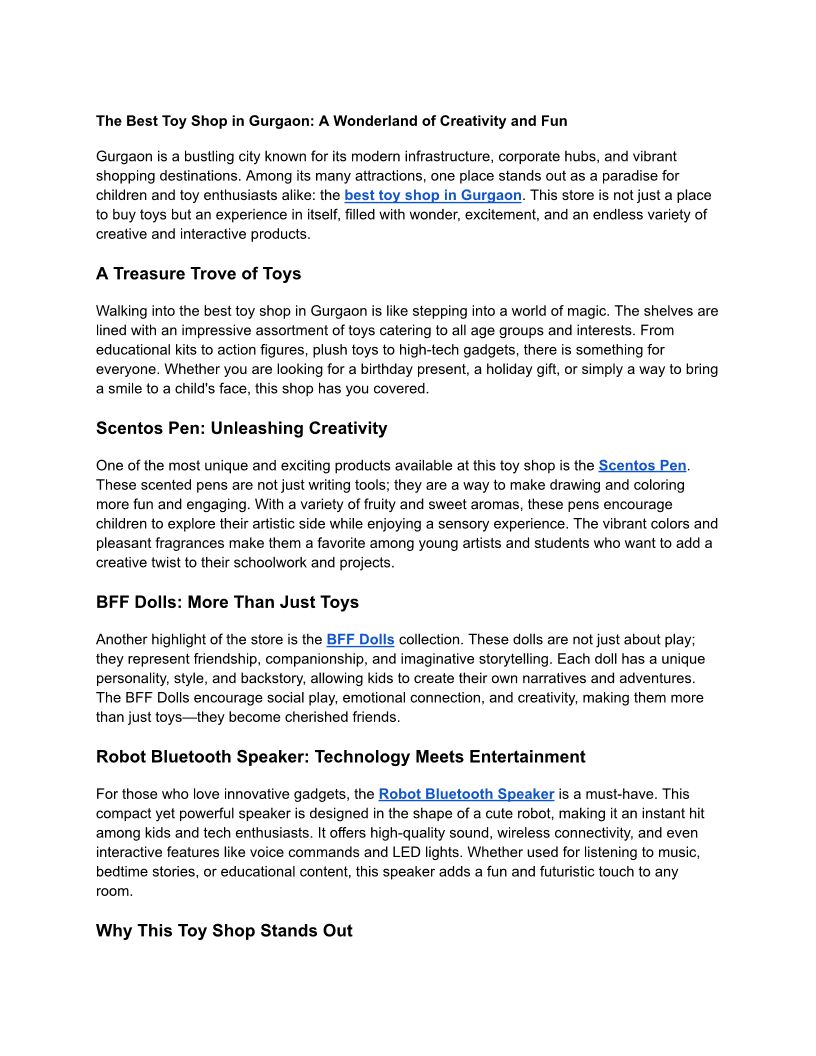 The Best Toy Shop in Gurgaon: A Wonderland of Creativity and Fun

Gurgaon is a bustling city known for its modern infrastructure, corporate hubs, and vibrant shopping destinations. Among its many attractions, one place stands out as a paradise for children and toy enthusiasts alike: the best toy shop in Gurgaon. This store is not just a place to buy toys but an experience in itself, filled with wonder, excitement, and an endless variety of creative and interactive products.

A Treasure Trove of Toys

Walking into the best toy shop in Gurgaon is like stepping into a world of magic. The shelves are lined with an impressive assortment of toys catering to all age groups and interests. From educational kits to action figures, plush toys to high-tech gadgets, there is something for everyone. Whether you are looking for a birthday present, a holiday gift, or simply a way to bring a smile to a child's face, this shop has you covered.

Scentos Pen: Unleashing Creativity

One of the most unique and exciting products available at this toy shop is the Scentos Pen. These scented pens are not just writing tools; they are a way to make drawing and coloring more fun and engaging. With a variety of fruity and sweet aromas, these pens encourage children to explore their artistic side while enjoying a sensory experience. The vibrant colors and pleasant fragrances make them a favorite among young artists and students who want to add a creative twist to their schoolwork and projects.

BFF Dolls: More Than Just Toys

Another highlight of the store is the BFF Dolls collection. These dolls are not just about play; they represent friendship, companionship, and imaginative storytelling. Each doll has a unique personality, style, and backstory, allowing kids to create their own narratives and adventures. The BFF Dolls encourage social play, emotional connection, and creativity, making them more than just toys—they become cherished friends.

Robot Bluetooth Speaker: Technology Meets Entertainment

For those who love innovative gadgets, the Robot Bluetooth Speaker is a must-have. This compact yet powerful speaker is designed in the shape of a cute robot, making it an instant hit among kids and tech enthusiasts. It offers high-quality sound, wireless connectivity, and even interactive features like voice commands and LED lights. Whether used for listening to music, bedtime stories, or educational content, this speaker adds a fun and futuristic touch to any room.

Why This Toy Shop Stands Out